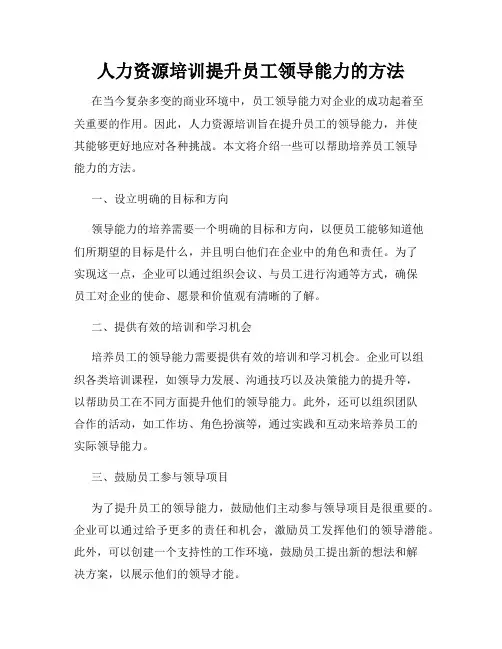 人力资源培训提升员工领导能力的方法

在当今复杂多变的商业环境中，员工领导能力对企业的成功起着至关重要的作用。因此，人力资源培训旨在提升员工的领导能力，并使其能够更好地应对各种挑战。本文将介绍一些可以帮助培养员工领导能力的方法。

一、设立明确的目标和方向

领导能力的培养需要一个明确的目标和方向，以便员工能够知道他们所期望的目标是什么，并且明白他们在企业中的角色和责任。为了实现这一点，企业可以通过组织会议、与员工进行沟通等方式，确保员工对企业的使命、愿景和价值观有清晰的了解。

二、提供有效的培训和学习机会

培养员工的领导能力需要提供有效的培训和学习机会。企业可以组织各类培训课程，如领导力发展、沟通技巧以及决策能力的提升等，以帮助员工在不同方面提升他们的领导能力。此外，还可以组织团队合作的活动，如工作坊、角色扮演等，通过实践和互动来培养员工的实际领导能力。

三、鼓励员工参与领导项目

为了提升员工的领导能力，鼓励他们主动参与领导项目是很重要的。企业可以通过给予更多的责任和机会，激励员工发挥他们的领导潜能。此外，可以创建一个支持性的工作环境，鼓励员工提出新的想法和解决方案，以展示他们的领导才能。